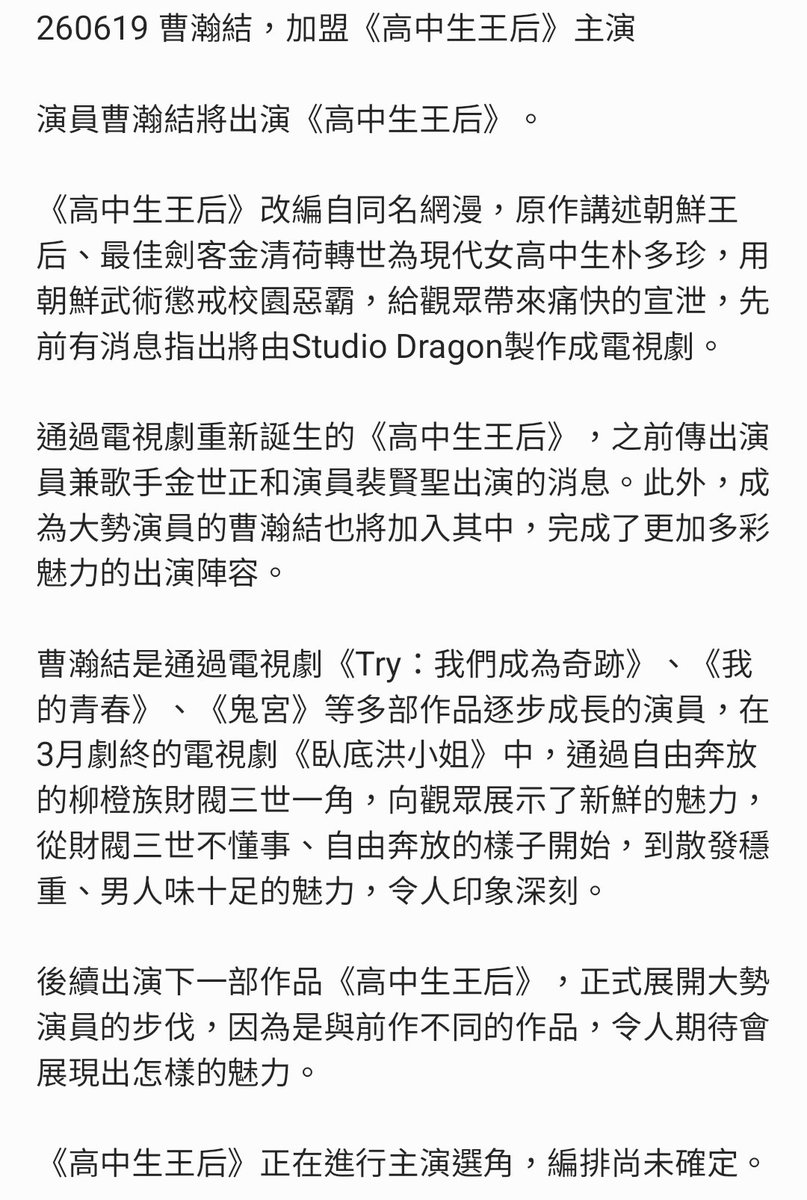 260619 曹瀚結，加盟《高中生王后》主演

演員曹瀚結將出演《高中生王后》。

《高中生王后》改編自同名網漫，原作講述朝鮮王后、最佳劍客金清荷轉世為現代女高中生朴多珍，用朝鮮武術懲戒校園惡霸，給觀眾帶來痛快的宣泄，先前有消息指出將由Studio Dragon製作成電視劇。

通過電視劇重新誕生的《高中生王后》，之前傳出演員兼歌手金世正和演員裴賢聖出演的消息。此外，成為大勢演員的曹瀚結也將加入其中，完成了更加多彩魅力的出演陣容。

曹瀚結是通過電視劇《Try：我們成為奇跡》、《我的青春》、《鬼宮》等多部作品逐步成長的演員，在3月劇終的電視劇《臥底洪小姐》中，通過自由奔放的柳橙族財閥三世一角，向觀眾展示了新鮮的魅力，從財閥三世不懂事、自由奔放的樣子開始，到散發穩重、男人味十足的魅力，令人印象深刻。

後續出演下一部作品《高中生王后》，正式展開大勢演員的步伐，因為是與前作不同的作品，令人期待會展現出怎樣的魅力。

《高中生王后》正在進行主演選角，編排尚未確定。